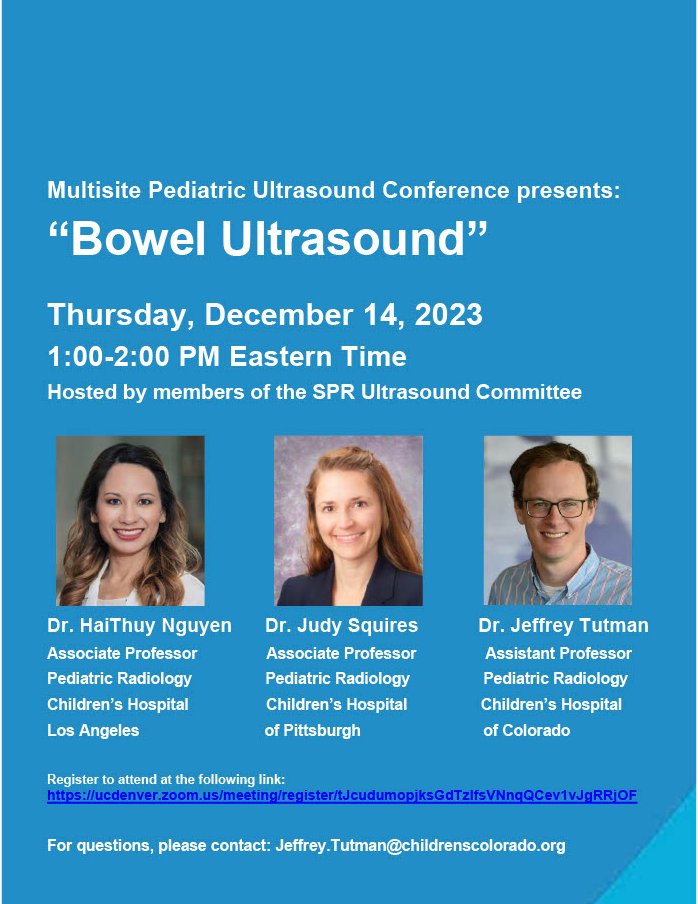 Multisite Pediatric Ultrasound Conference presents:

"Bowel Ultrasound"

Thursday, December 14, 2023

1:00-2:00 PM Eastern Time

Hosted by members of the SPR Ultrasound Committee

Dr. HaiThuy Nguyen
Associate Professor
Pediatric Radiology
Children's Hospital
Los Angeles

Dr. Judy Squires
Associate Professor
Pediatric Radiology
Children's Hospital
of Pittsburgh

Dr. Jeffrey Tutman
Assistant Professor
Pediatric Radiology
Children's Hospital
of Colorado

Register to attend at the following link:
https://ucdenver.zoom.us/meeting/register/tJcudumopjksGdTzlfsVNnqQCev1vJgRRjOF

For questions, please contact: Jeffrey.Tutman@childrenscolorado.org